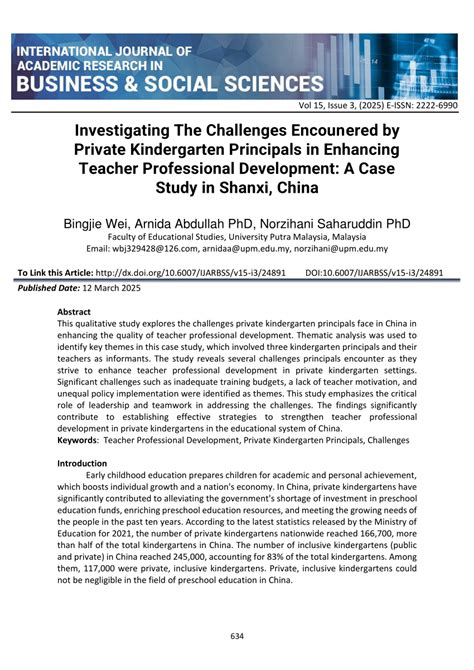 INTERNATIONAL JOURNAL OF ACADEMIC RESEARCH IN BUSINESS & SOCIAL SCIENCES

Vol 15, Issue 3, (2025) E-ISSN: 2222-6990

Investigating The Challenges Encounered by Private Kindergarten Principals in Enhancing Teacher Professional Development: A Case Study in Shanxi, China

Bingjie Wei, Arnida Abdullah PhD, Norzihani Saharuddin PhD
Faculty of Educational Studies, University Putra Malaysia, Malaysia
Email: wbj329428@126.com, arnidaa@upm.edu.my, norzihani@upm.edu.my

To Link this Article: http://dx.doi.org/10.6007/IJARBSS/v15-i3/24891 DOI:10.6007/IJARBSS/v15-i3/24891

Published Date: 12 March 2025

Abstract
This qualitative study explores the challenges private kindergarten principals face in China in enhancing the quality of teacher professional development. Thematic analysis was used to identify key themes in this case study, which involved three kindergarten principals and their teachers as informants. The study reveals several challenges principals encounter as they strive to enhance teacher professional development in private kindergarten settings. Significant challenges such as inadequate training budgets, a lack of teacher motivation, and unequal policy implementation were identified as themes. This study emphasizes the critical role of leadership and teamwork in addressing the challenges. The findings significantly contribute to establishing effective strategies to strengthen teacher professional development in private kindergartens in the educational system of China.
Keywords: Teacher Professional Development, Private Kindergarten Principals, Challenges

Introduction
Early childhood education prepares children for academic and personal achievement, which boosts individual growth and a nation's economy. In China, private kindergartens have significantly contributed to alleviating the government's shortage of investment in preschool education funds, enriching preschool education resources, and meeting the growing needs of the people in the past ten years. According to the latest statistics released by the Ministry of Education for 2021, the number of private kindergartens nationwide reached 166,700, more than half of the total kindergartens in China. The number of inclusive kindergartens (public and private) in China reached 245,000, accounting for 83% of the total kindergartens. Among them, 117,000 were private, inclusive kindergartens. Private, inclusive kindergartens could not be negligible in the field of preschool education in China.

634